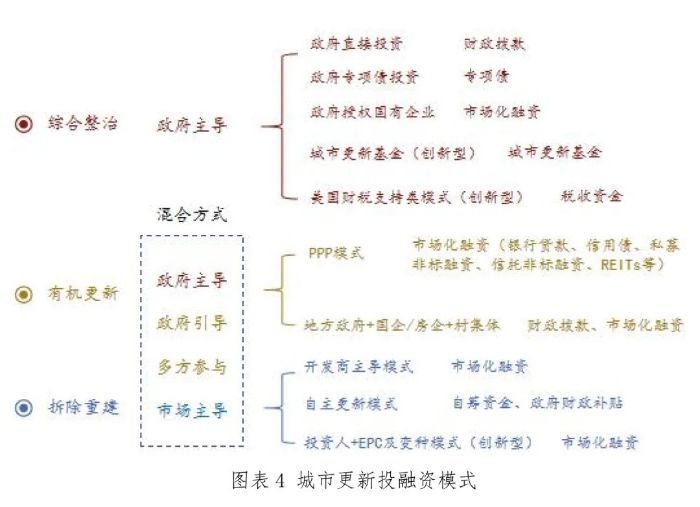 综合整治

政府主导

政府直接投资　财政拨款

政府专项债投资　专项债

政府授权国有企业　市场化融资

城市更新基金（创新型）　城市更新基金

美国财税支持类模式（创新型）　税收资金

混合方式

有机更新

政府主导

政府引导

多方参与

市场主导

PPP模式　市场化融资（银行贷款、信用债、私募非标融资、信托非标融资、REITs等）

地方政府+国企/房企+村集体　财政拨款、市场化融资

拆除重建

开发商主导模式　市场化融资

自主更新模式　自筹资金、政府财政补贴

投资人+EPC及变种模式（创新型）　市场化融资

图表 4 城市更新投融资模式